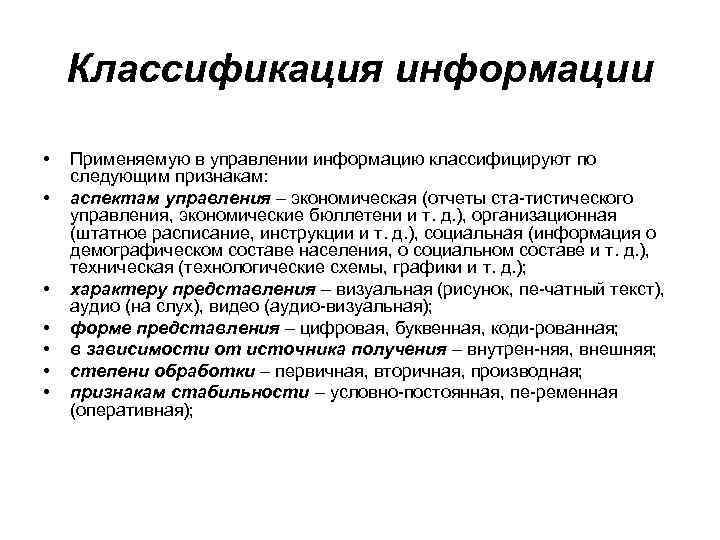 Классификация информации

• Применяемую в управлении информацию классифицируют по следующим признакам:
• аспектам управления – экономическая (отчеты ста-тистического управления, экономические бюллетени и т. д.), организационная (штатное расписание, инструкции и т. д.), социальная (информация о демографическом составе населения, о социальном составе и т. д.), техническая (технологические схемы, графики и т. д.);
• характеру представления – визуальная (рисунок, пе-чатный текст), аудио (на слух), видео (аудио-визуальная);
• форме представления – цифровая, буквенная, коди-рованная;
• в зависимости от источника получения – внутрен-няя, внешняя;
• степени обработки – первичная, вторичная, производная;
• признакам стабильности – условно-постоянная, пе-ременная (оперативная);